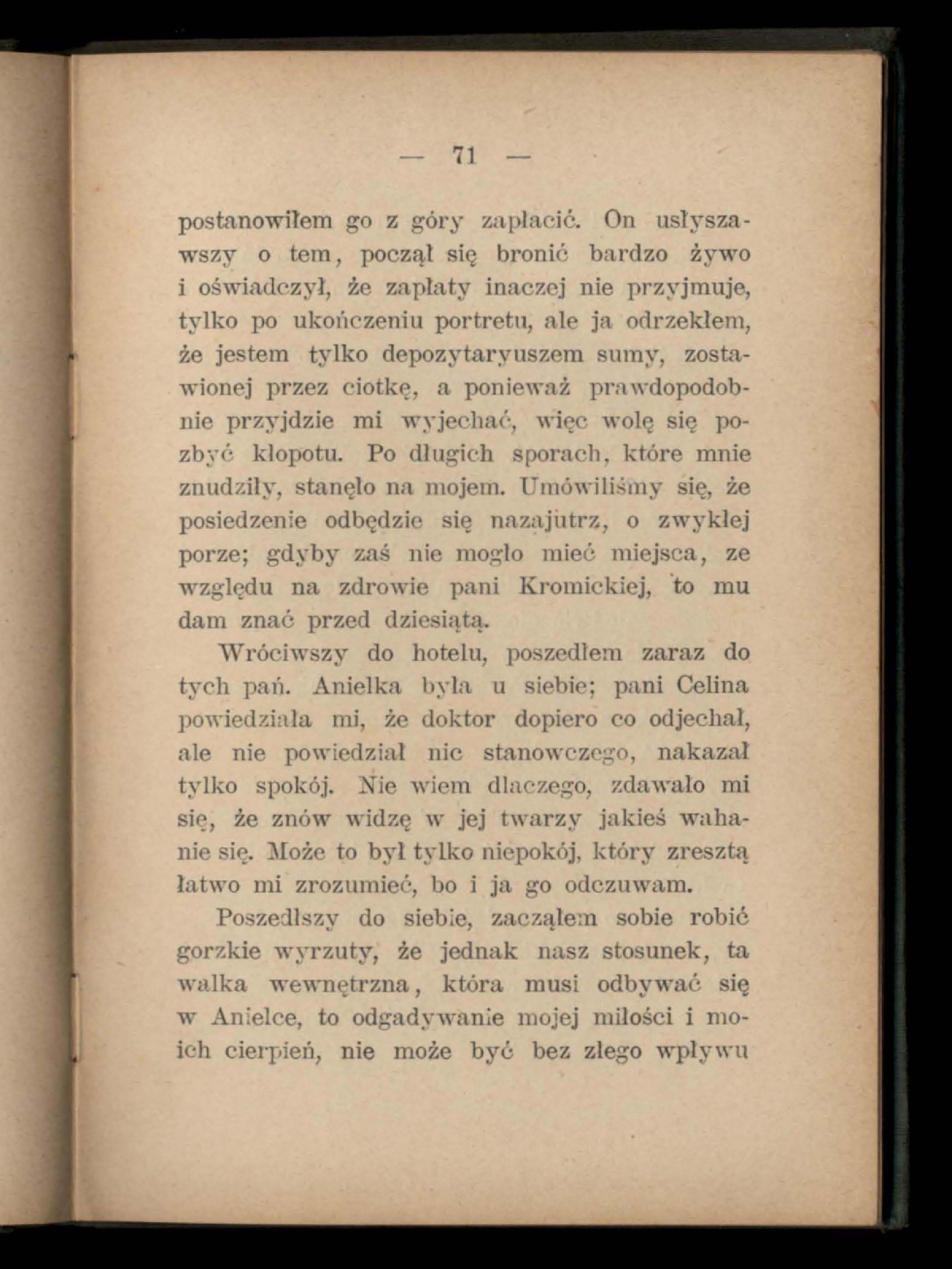 — 71 —

postanowiłem go z góry zapłacić. On usłyszawszy o tem, począł się bronić bardzo żywo i oświadczył, że zapłaty inaczej nie przyjmuje, tylko po ukończeniu portretu, ale ja odrzekłem, że jestem tylko depozytaryuszem sumy, zostawionej przez ciotkę, a ponieważ prawdopodobnie przyjdzie mi wyjechać, więc wolę się pozbyć kłopotu. Po długich sporach, które mnie znudziły, stanęło na mojem. Umówiliśmy się, że posiedzenie odbędzie się nazajutrz, o zwykłej porze; gdyby zaś nie mogło mieć miejsca, ze względu na zdrowie pani Kromickiej, to mu dam znać przed dziesiątą.

Wróciwszy do hotelu, poszedłem zaraz do tych pań. Anielka była u siebie; pani Celina powiedziała mi, że doktor dopiero co odjechał, ale nie powiedział nic stanowczego, nakazał tylko spokój. Nie wiem dlaczego, zdawało mi się, że znów widzę w jej twarzy jakieś wahanie się. Może to był tylko niepokój, który zresztą łatwo mi zrozumieć, bo i ja go odczuwam.

Poszedłszy do siebie, zacząłem sobie robić gorzkie wyrzuty, że jednak nasz stosunek, ta walka wewnętrzna, która musi odbywać się w Anielce, to odgadywanie mojej miłości i moich cierpień, nie może być bez złego wpływu